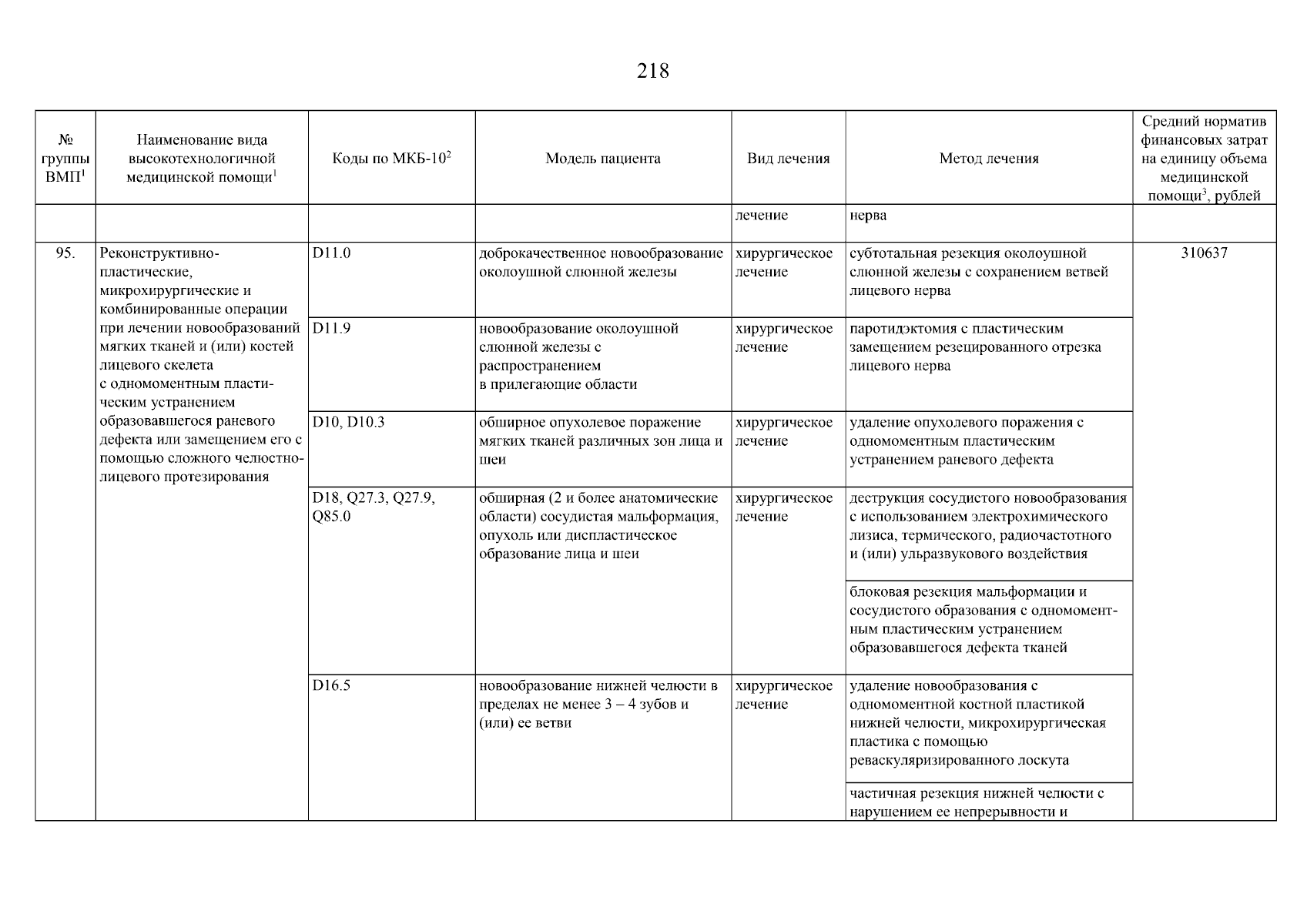 218

| № группы ВМП$^1$ | Наименование вида высокотехнологичной медицинской помощи$^1$ | Коды по МКБ-10$^2$ | Модель пациента | Вид лечения | Метод лечения | Средний норматив финансовых затрат на единицу объема медицинской помощи$^3$, рублей |
|---|---|---|---|---|---|---|
| | | | | лечение | нерва | |
| 95. | Реконструктивно-пластические, микрохирургические и комбинированные операции при лечении новообразований мягких тканей и (или) костей лицевого скелета с одномоментным пластическим устранением образовавшегося раневого дефекта или замещением его с помощью сложного челюстно-лицевого протезирования | D11.0 | доброкачественное новообразование околоушной слюнной железы | хирургическое лечение | субтотальная резекция околоушной слюнной железы с сохранением ветвей лицевого нерва | 310637 |
| | | D11.9 | новообразование околоушной слюнной железы с распространением в прилегающие области | хирургическое лечение | паротидэктомия с пластическим замещением резецированного отрезка лицевого нерва | |
| | | D10, D10.3 | обширное опухолевое поражение мягких тканей различных зон лица и шеи | хирургическое лечение | удаление опухолевого поражения с одномоментным пластическим устранением раневого дефекта | |
| | | D18, Q27.3, Q27.9, Q85.0 | обширная (2 и более анатомические области) сосудистая мальформация, опухоль или диспластическое образование лица и шеи | хирургическое лечение | деструкция сосудистого новообразования с использованием электрохимического лизиса, термического, радиочастотного и (или) ульразвукового воздействия | |
| | | | | | блоковая резекция мальформации и сосудистого образования с одномоментным пластическим устранением образовавшегося дефекта тканей | |
| | | D16.5 | новообразование нижней челюсти в пределах не менее 3 – 4 зубов и (или) ее ветви | хирургическое лечение | удаление новообразования с одномоментной костной пластикой нижней челюсти, микрохирургическая пластика с помощью реваскуляризированного лоскута | |
| | | | | | частичная резекция нижней челюсти с нарушением ее непрерывности и | |